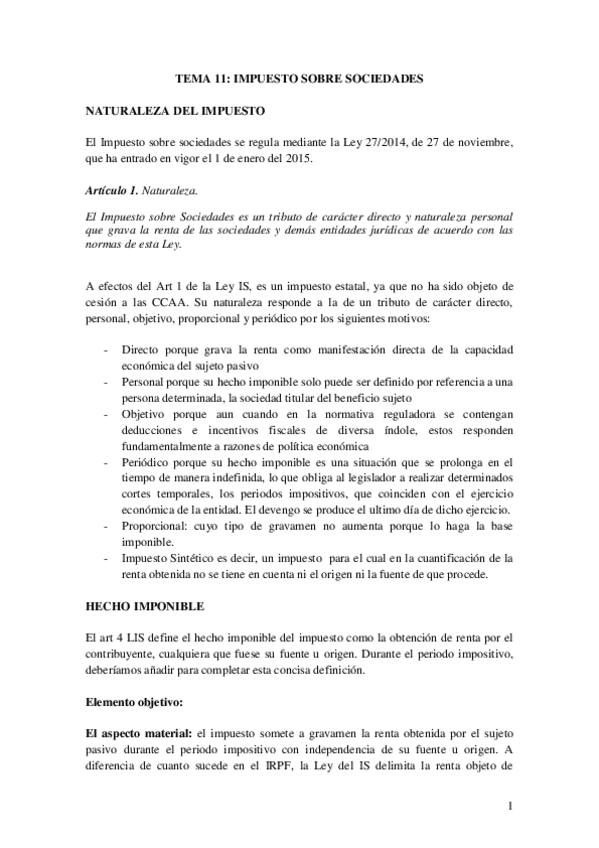 TEMA 11: IMPUESTO SOBRE SOCIEDADES

NATURALEZA DEL IMPUESTO

El Impuesto sobre sociedades se regula mediante la Ley 27/2014, de 27 de noviembre, que ha entrado en vigor el 1 de enero del 2015.

Artículo 1. Naturaleza.

El Impuesto sobre Sociedades es un tributo de carácter directo y naturaleza personal que grava la renta de las sociedades y demás entidades jurídicas de acuerdo con las normas de esta Ley.

A efectos del Art 1 de la Ley IS, es un impuesto estatal, ya que no ha sido objeto de cesión a las CCAA. Su naturaleza responde a la de un tributo de carácter directo, personal, objetivo, proporcional y periódico por los siguientes motivos:

- Directo porque grava la renta como manifestación directa de la capacidad económica del sujeto pasivo
- Personal porque su hecho imponible solo puede ser definido por referencia a una persona determinada, la sociedad titular del beneficio sujeto
- Objetivo porque aun cuando en la normativa reguladora se contengan deducciones e incentivos fiscales de diversa índole, estos responden fundamentalmente a razones de política económica
- Periódico porque su hecho imponible es una situación que se prolonga en el tiempo de manera indefinida, lo que obliga al legislador a realizar determinados cortes temporales, los periodos impositivos, que coinciden con el ejercicio económica de la entidad. El devengo se produce el ultimo día de dicho ejercicio.
- Proporcional: cuyo tipo de gravamen no aumenta porque lo haga la base imponible.
- Impuesto Sintético es decir, un impuesto para el cual en la cuantificación de la renta obtenida no se tiene en cuenta ni el origen ni la fuente de que procede.

HECHO IMPONIBLE

El art 4 LIS define el hecho imponible del impuesto como la obtención de renta por el contribuyente, cualquiera que fuese su fuente u origen. Durante el periodo impositivo, deberíamos añadir para completar esta concisa definición.

Elemento objetivo:

El aspecto material: el impuesto somete a gravamen la renta obtenida por el sujeto pasivo durante el periodo impositivo con independencia de su fuente u origen. A diferencia de cuanto sucede en el IRPF, la Ley del IS delimita la renta objeto de

1